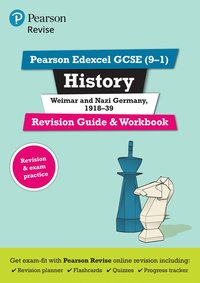 Pearson
Revise

Pearson Edexcel GCSE (9–1)

History

Weimar and Nazi Germany, 1918–39

Revision Guide & Workbook

Revision & exam practice

Get exam-fit with Pearson Revise online revision including:
✔ Revision planner ✔ Flashcards ✔ Quizzes ✔ Progress tracker